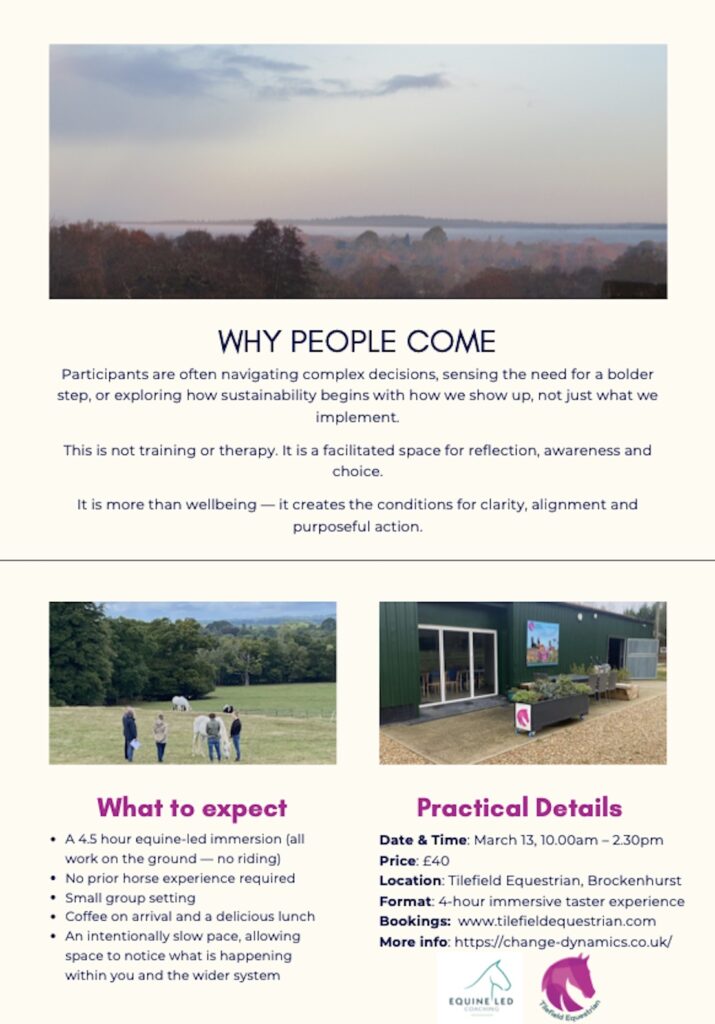 WHY PEOPLE COME

Participants are often navigating complex decisions, sensing the need for a bolder step, or exploring how sustainability begins with how we show up, not just what we implement.

This is not training or therapy. It is a facilitated space for reflection, awareness and choice.

It is more than wellbeing — it creates the conditions for clarity, alignment and purposeful action.

What to expect

• A 4.5 hour equine-led immersion (all work on the ground — no riding)
• No prior horse experience required
• Small group setting
• Coffee on arrival and a delicious lunch
• An intentionally slow pace, allowing space to notice what is happening within you and the wider system

Practical Details

Date & Time: March 13, 10.00am – 2.30pm
Price: £40
Location: Tilefield Equestrian, Brockenhurst
Format: 4-hour immersive taster experience
Bookings: www.tilefieldequestrian.com
More info: https://change-dynamics.co.uk/

EQUINE LED COACHING

Tilefield Equestrian